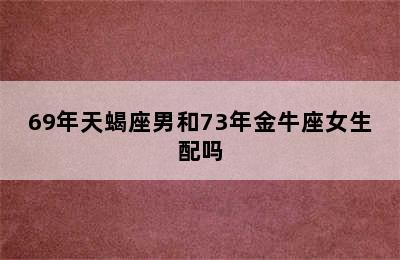 69年天蝎座男和73年金牛座女生配吗